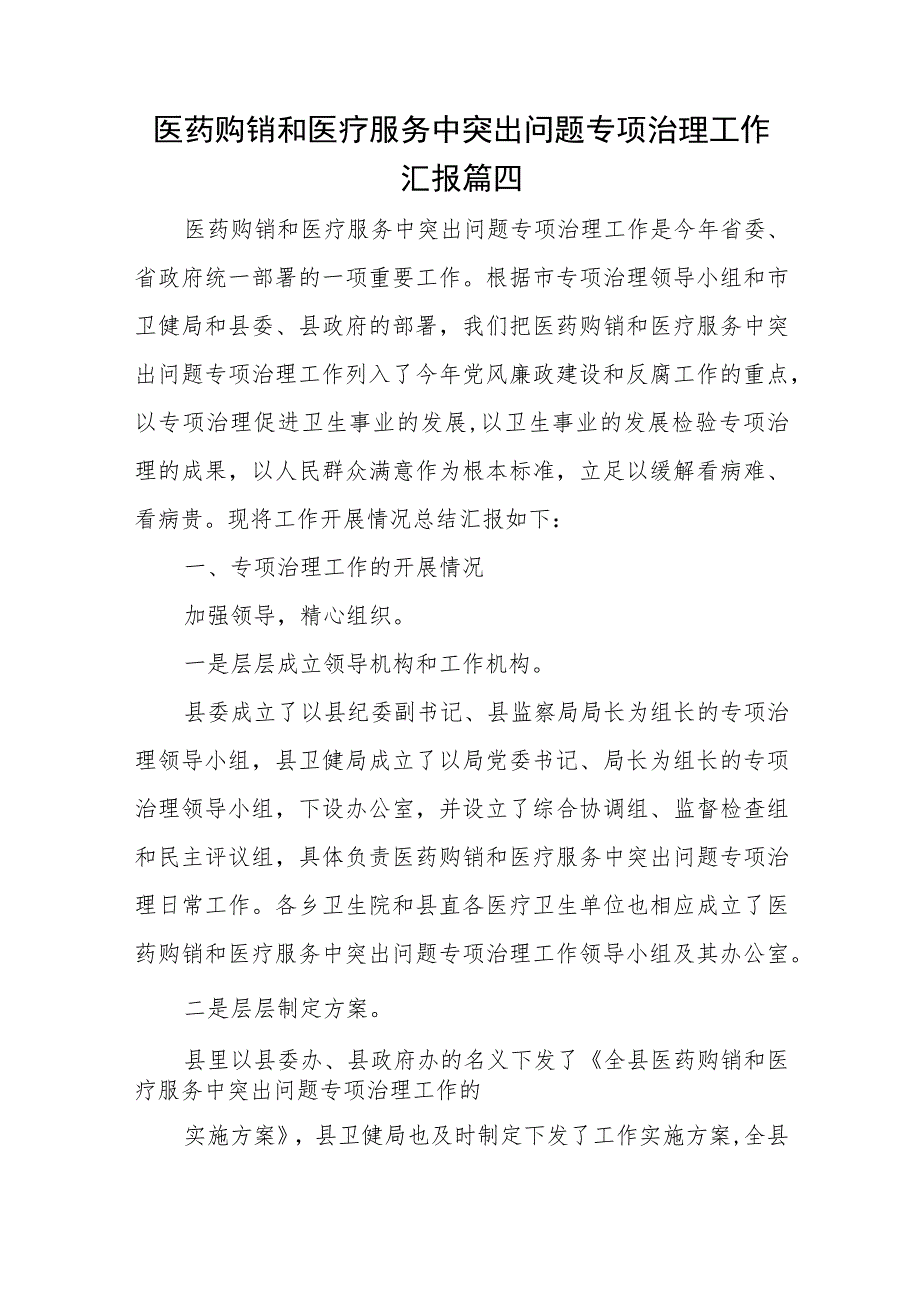 医药购销和医疗服务中突出问题专项治理工作汇报篇四

医药购销和医疗服务中突出问题专项治理工作是今年省委、省政府统一部署的一项重要工作。根据市专项治理领导小组和市卫健局和县委、县政府的部署，我们把医药购销和医疗服务中突出问题专项治理工作列入了今年党风廉政建设和反腐工作的重点，以专项治理促进卫生事业的发展,以卫生事业的发展检验专项治理的成果，以人民群众满意作为根本标准，立足以缓解看病难、看病贵。现将工作开展情况总结汇报如下：

一、专项治理工作的开展情况

加强领导，精心组织。

一是层层成立领导机构和工作机构。

县委成立了以县纪委副书记、县监察局局长为组长的专项治理领导小组，县卫健局成立了以局党委书记、局长为组长的专项治理领导小组，下设办公室，并设立了综合协调组、监督检查组和民主评议组，具体负责医药购销和医疗服务中突出问题专项治理日常工作。各乡卫生院和县直各医疗卫生单位也相应成立了医药购销和医疗服务中突出问题专项治理工作领导小组及其办公室。

二是层层制定方案。

县里以县委办、县政府办的名义下发了《全县医药购销和医疗服务中突出问题专项治理工作的

实施方案》，县卫健局也及时制定下发了工作实施方案,全县